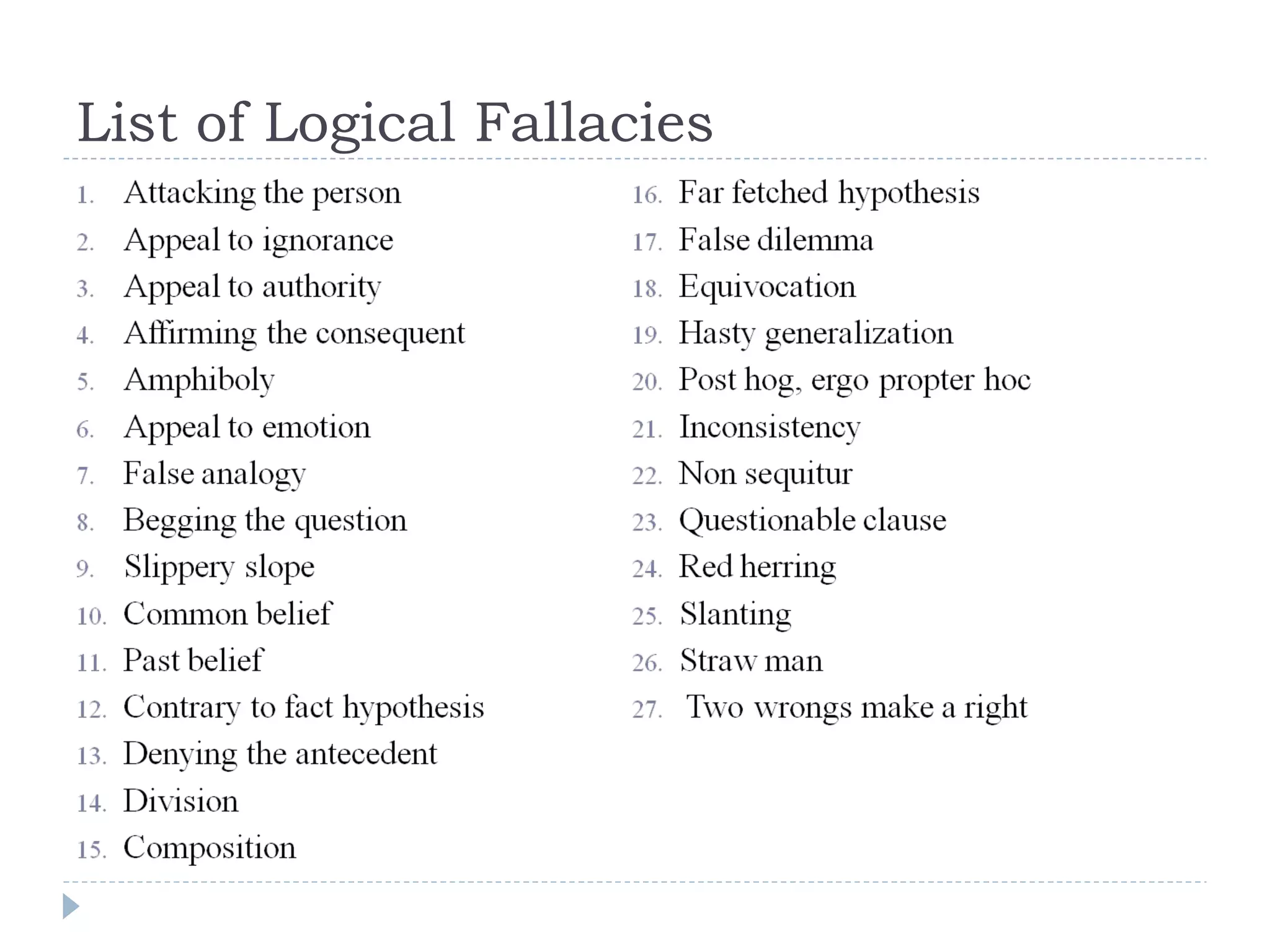 List of Logical Fallacies

1. Attacking the person
2. Appeal to ignorance
3. Appeal to authority
4. Affirming the consequent
5. Amphiboly
6. Appeal to emotion
7. False analogy
8. Begging the question
9. Slippery slope
10. Common belief
11. Past belief
12. Contrary to fact hypothesis
13. Denying the antecedent
14. Division
15. Composition

16. Far fetched hypothesis
17. False dilemma
18. Equivocation
19. Hasty generalization
20. Post hog, ergo propter hoc
21. Inconsistency
22. Non sequitur
23. Questionable clause
24. Red herring
25. Slanting
26. Straw man
27. Two wrongs make a right